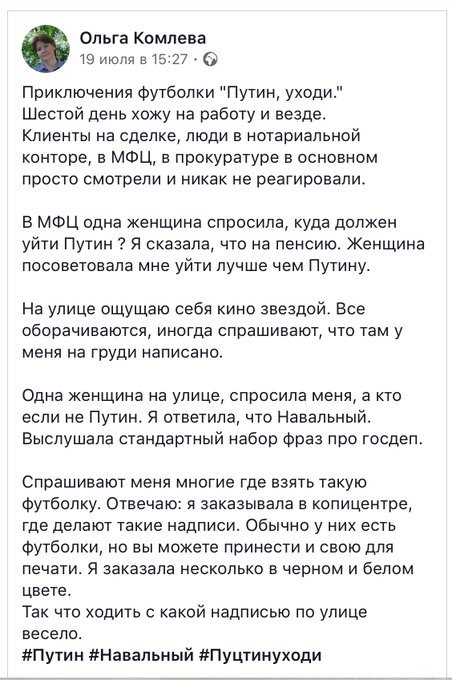 Ольга Комлева
19 июля в 15:27 ·

Приключения футболки "Путин, уходи."
Шестой день хожу на работу и везде. Клиенты на сделке, люди в нотариальной конторе, в МФЦ, в прокуратуре в основном просто смотрели и никак не реагировали.

В МФЦ одна женщина спросила, куда должен уйти Путин ? Я сказала, что на пенсию. Женщина посоветовала мне уйти лучше чем Путину.

На улице ощущаю себя кино звездой. Все оборачиваются, иногда спрашивают, что там у меня на груди написано.

Одна женщина на улице, спросила меня, а кто если не Путин. Я ответила, что Навальный. Выслушала стандартный набор фраз про госдеп.

Спрашивают меня многие где взять такую футболку. Отвечаю: я заказывала в копицентре, где делают такие надписи. Обычно у них есть футболки, но вы можете принести и свою для печати. Я заказала несколько в черном и белом цвете.
Так что ходить с какой надписью по улице весело.
#Путин #Навальный #Пуцтинуходи